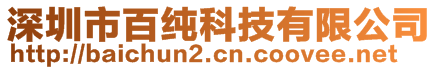 深圳市百纯科技有限公司
http://baichun2.cn.coovee.net